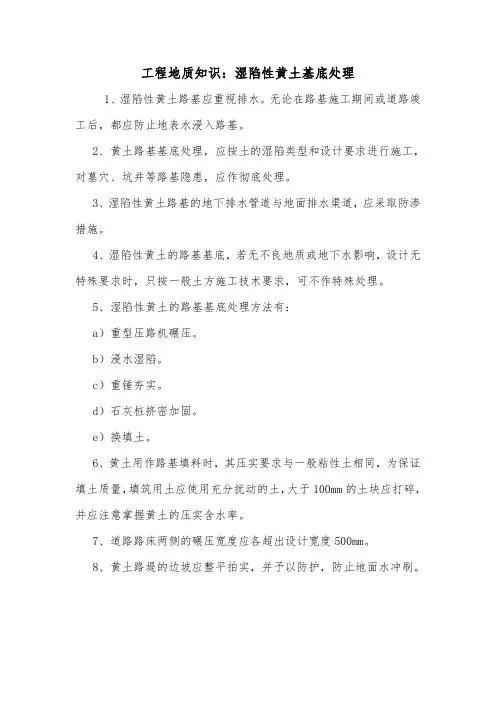 工程地质知识：湿陷性黄土基底处理

1、湿陷性黄土路基应重视排水。无论在路基施工期间或道路竣工后，都应防止地表水浸入路基。

2、黄土路基基底处理，应按土的湿陷类型和设计要求进行施工，对墓穴、坑井等路基隐患，应作彻底处理。

3、湿陷性黄土路基的地下排水管道与地面排水渠道，应采取防渗措施。

4、湿陷性黄土的路基基底，若无不良地质或地下水影响，设计无特殊要求时，只按一般土方施工技术要求，可不作特殊处理。

5、湿陷性黄土的路基基底处理方法有：

a）重型压路机碾压。

b）浸水湿陷。

c）重锤夯实。

d）石灰桩挤密加固。

e）换填土。

6、黄土用作路基填料时，其压实要求与一般粘性土相同，为保证填土质量，填筑用土应使用充分扰动的土，大于100mm的土块应打碎，并应注意掌握黄土的压实含水率。

7、道路路床两侧的碾压宽度应各超出设计宽度500mm。

8、黄土路堤的边坡应整平拍实，并予以防护，防止地面水冲刷。